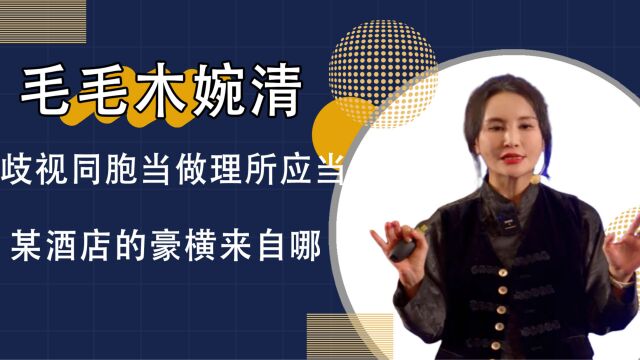 毛毛木婉清

歧视同胞当做理所应当

某酒店的豪横来自哪